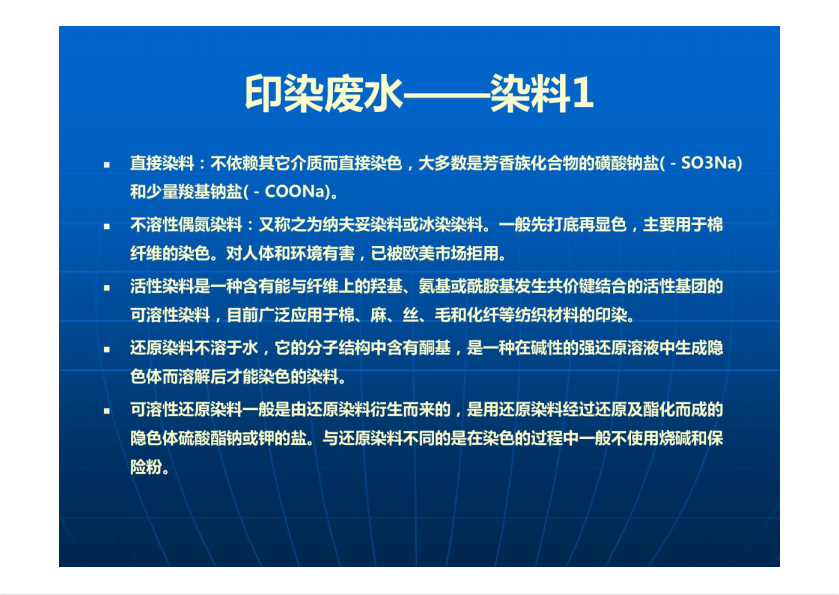 印染废水——染料1

▪ 直接染料：不依赖其它介质而直接染色，大多数是芳香族化合物的磺酸钠盐(－SO3Na)和少量羧基钠盐(－COONa)。

▪ 不溶性偶氮染料：又称之为纳夫妥染料或冰染染料。一般先打底再显色，主要用于棉纤维的染色。对人体和环境有害，已被欧美市场拒用。

▪ 活性染料是一种含有能与纤维上的羟基、氨基或酰胺基发生共价键结合的活性基团的可溶性染料，目前广泛应用于棉、麻、丝、毛和化纤等纺织材料的印染。

▪ 还原染料不溶于水，它的分子结构中含有酮基，是一种在碱性的强还原溶液中生成隐色体而溶解后才能染色的染料。

▪ 可溶性还原染料一般是由还原染料衍生而来的，是用还原染料经过还原及酯化而成的隐色体硫酸酯钠或钾的盐。与还原染料不同的是在染色的过程中一般不使用烧碱和保险粉。